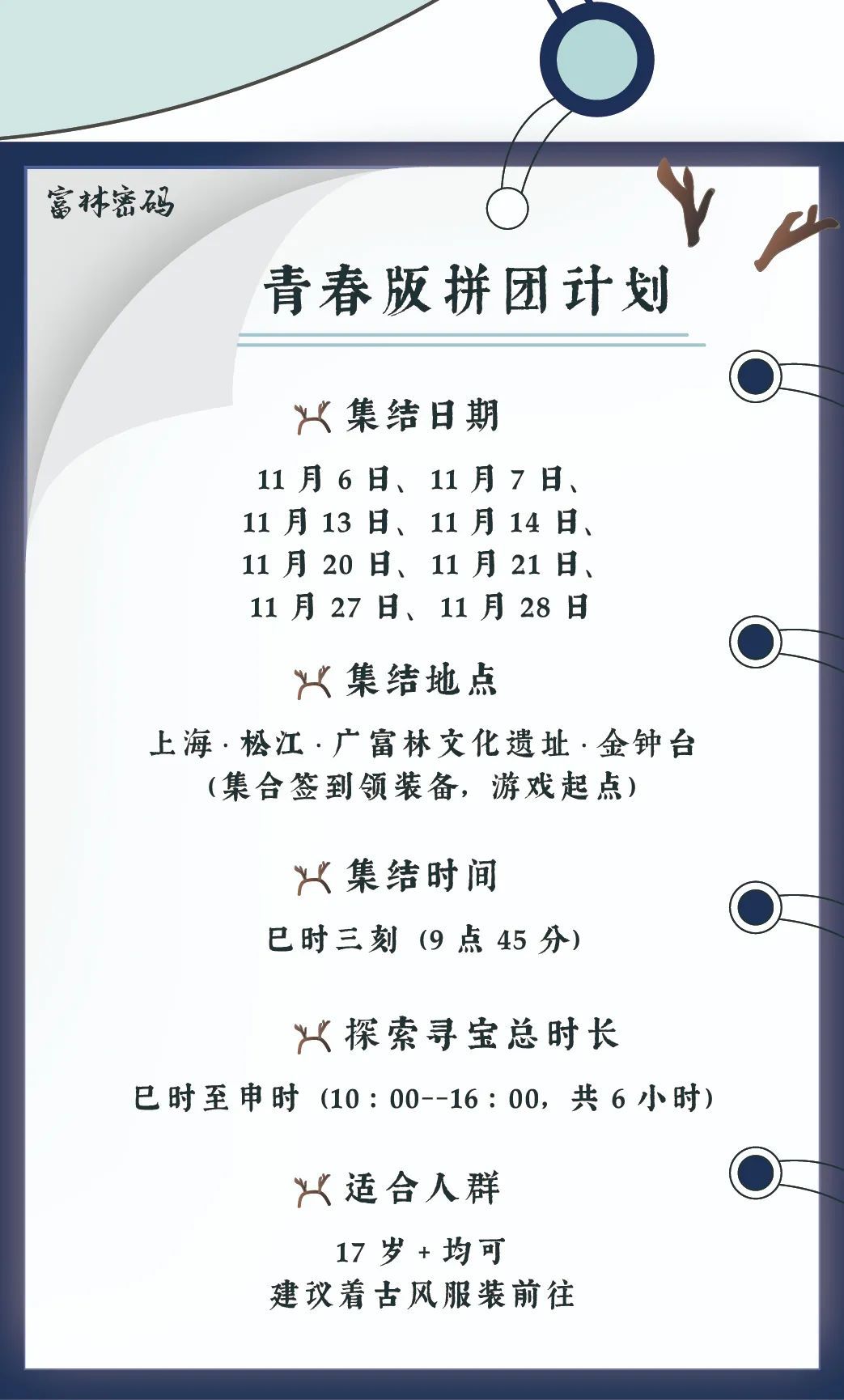 富林密码

青春版拼团计划

集结日期

11月6日、11月7日、
11月13日、11月14日、
11月20日、11月21日、
11月27日、11月28日

集结地点

上海·松江·广富林文化遗址·金钟台
(集合签到领装备，游戏起点)

集结时间

巳时三刻(9点45分)

探索寻宝总时长

巳时至申时(10:00--16:00，共6小时)

适合人群

17岁+均可
建议着古风服装前往